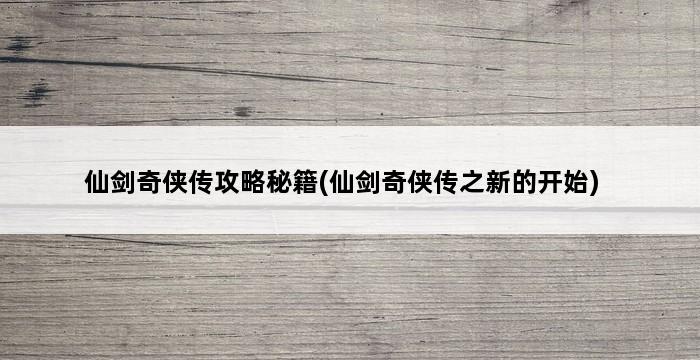 仙剑奇侠传攻略秘籍(仙剑奇侠传之新的开始)